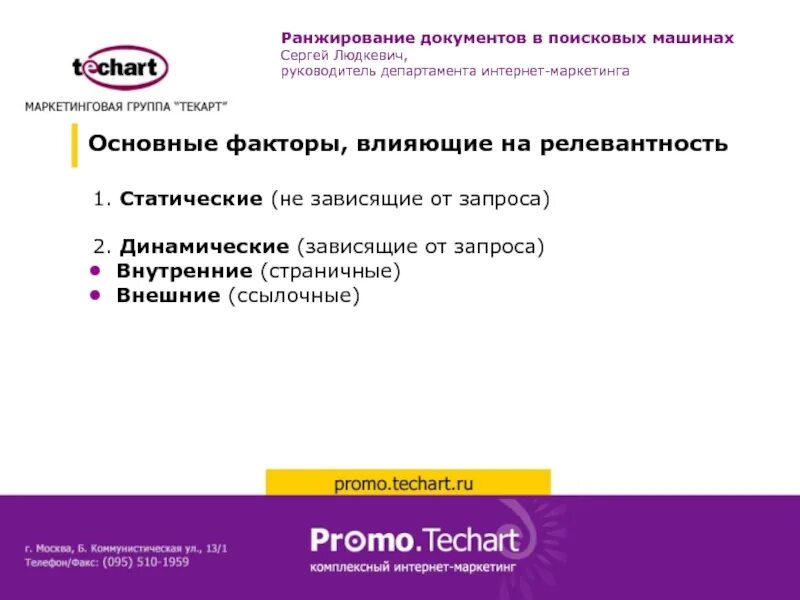 techart

МАРКЕТИНГОВАЯ ГРУППА "ТЕКАРТ"

Ранжирование документов в поисковых машинах
Сергей Людкевич,
руководитель департамента интернет-маркетинга

Основные факторы, влияющие на релевантность

1. Статические (не зависящие от запроса)

2. Динамические (зависящие от запроса)
• Внутренние (страничные)
• Внешние (ссылочные)

promo.techart.ru

г. Москва, Б. Коммунистическая ул., 13/1
Телефон/Факс: (095) 510-1959

Promo.Techart
комплексный интернет-маркетинг